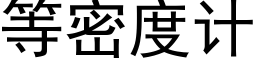 等密度计